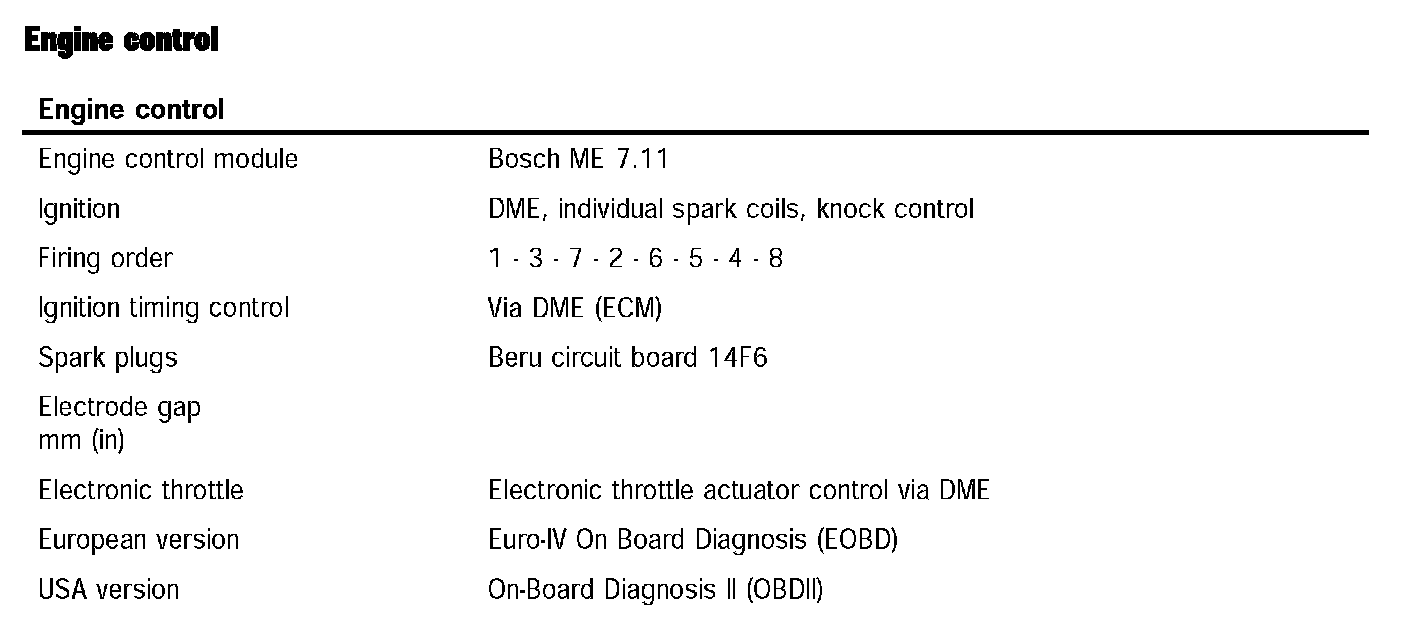 Engine control

| Engine control | |
|---|---|
| Engine control module | Bosch ME 7.11 |
| Ignition | DME, individual spark coils, knock control |
| Firing order | 1 - 3 - 7 - 2 - 6 - 5 - 4 - 8 |
| Ignition timing control | Via DME (ECM) |
| Spark plugs | Beru circuit board 14F6 |
| Electrode gap mm (in) | |
| Electronic throttle | Electronic throttle actuator control via DME |
| European version | Euro-IV On Board Diagnosis (EOBD) |
| USA version | On-Board Diagnosis II (OBDII) |